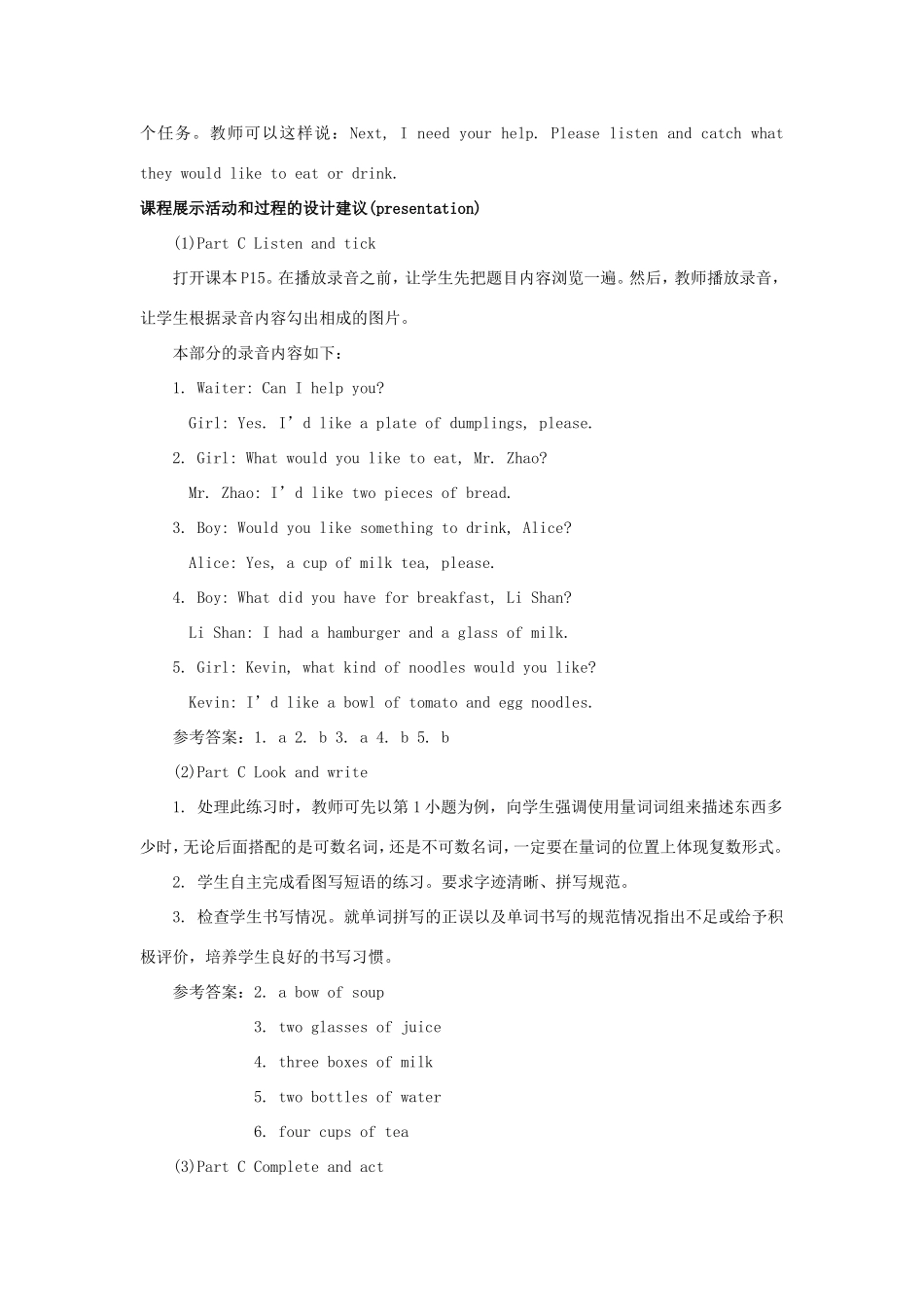 个任务。教师可以这样说：Next, I need your help. Please listen and catch what they would like to eat or drink.

课程展示活动和过程的设计建议(presentation)

(1)Part C Listen and tick

打开课本P15。在播放录音之前，让学生先把题目内容浏览一遍。然后，教师播放录音，让学生根据录音内容勾出相成的图片。

本部分的录音内容如下：

1. Waiter: Can I help you?

Girl: Yes. I’d like a plate of dumplings, please.

2. Girl: What would you like to eat, Mr. Zhao?

Mr. Zhao: I’d like two pieces of bread.

3. Boy: Would you like something to drink, Alice?

Alice: Yes, a cup of milk tea, please.

4. Boy: What did you have for breakfast, Li Shan?

Li Shan: I had a hamburger and a glass of milk.

5. Girl: Kevin, what kind of noodles would you like?

Kevin: I’d like a bowl of tomato and egg noodles.

参考答案：1. a 2. b 3. a 4. b 5. b

(2)Part C Look and write

1. 处理此练习时，教师可先以第1小题为例，向学生强调使用量词词组来描述东西多少时，无论后面搭配的是可数名词，还是不可数名词，一定要在量词的位置上体现复数形式。

2. 学生自主完成看图写短语的练习。要求字迹清晰、拼写规范。

3. 检查学生书写情况。就单词拼写的正误以及单词书写的规范情况指出不足或给予积极评价，培养学生良好的书写习惯。

参考答案：2. a bow of soup

3. two glasses of juice

4. three boxes of milk

5. two bottles of water

6. four cups of tea

(3)Part C Complete and act